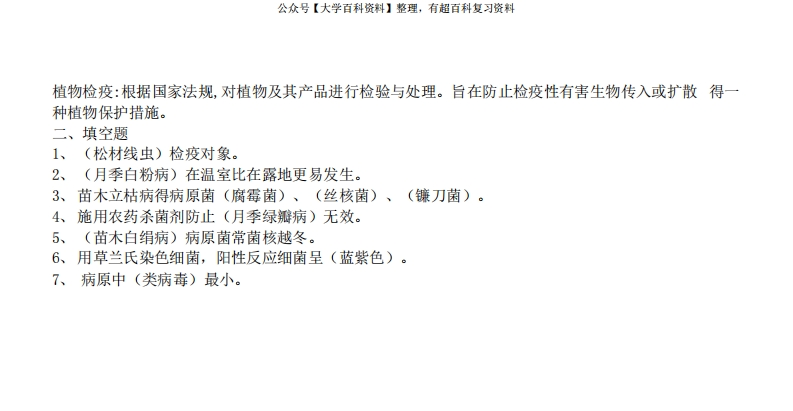 公众号【大学百科资料】整理，有超百科复习资料

植物检疫:根据国家法规,对植物及其产品进行检验与处理。旨在防止检疫性有害生物传入或扩散 得一种植物保护措施。

二、填空题

1、（松材线虫）检疫对象。

2、（月季白粉病）在温室比在露地更易发生。

3、苗木立枯病得病原菌（腐霉菌）、（丝核菌）、（镰刀菌）。

4、施用农药杀菌剂防止（月季绿瓣病）无效。

5、（苗木白绢病）病原菌常菌核越冬。

6、用草兰氏染色细菌，阳性反应细菌呈（蓝紫色）。

7、病原中（类病毒）最小。